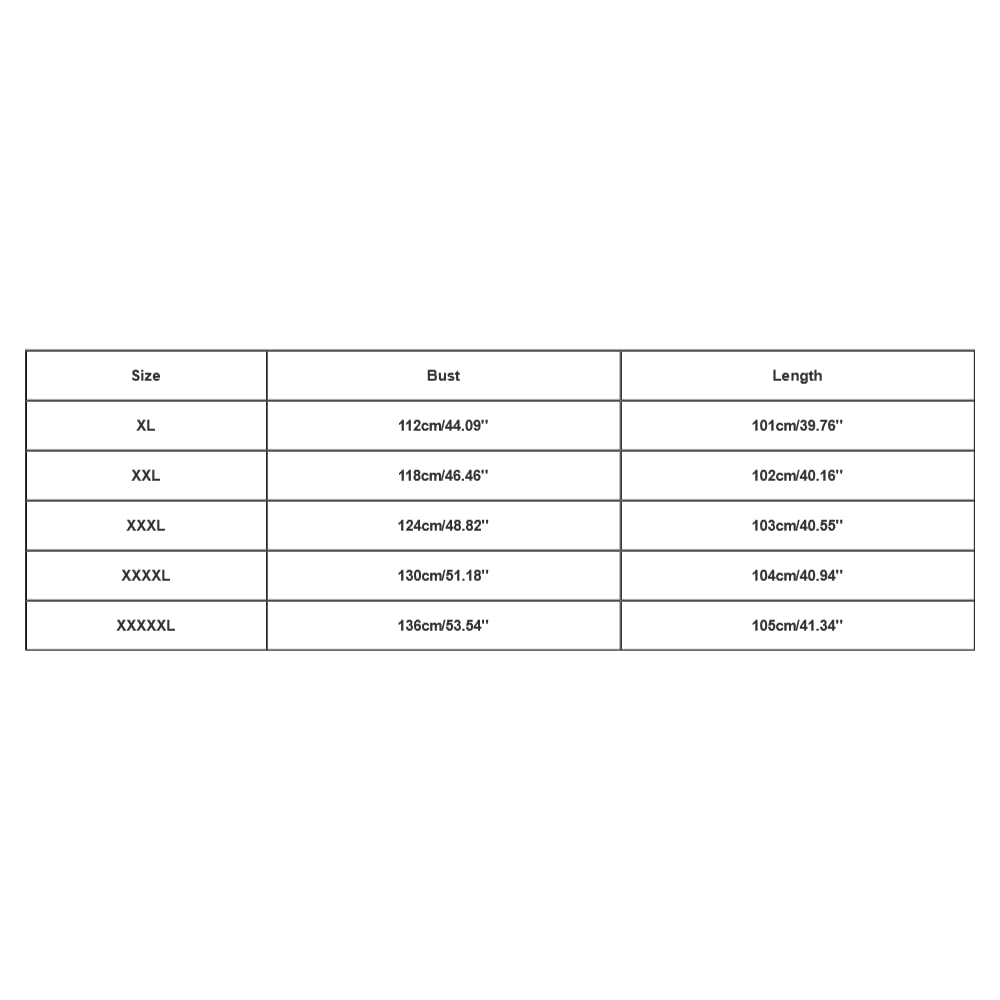 | Size | Bust | Length |
|---|---|---|
| XL | 112cm/44.09'' | 101cm/39.76'' |
| XXL | 118cm/46.46'' | 102cm/40.16'' |
| XXXL | 124cm/48.82'' | 103cm/40.55'' |
| XXXXL | 130cm/51.18'' | 104cm/40.94'' |
| XXXXXL | 136cm/53.54'' | 105cm/41.34'' |